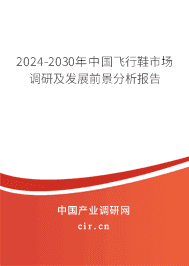 2024-2030年中国飞行鞋市场调研及发展前景分析报告

中国产业调研网

cir.cn